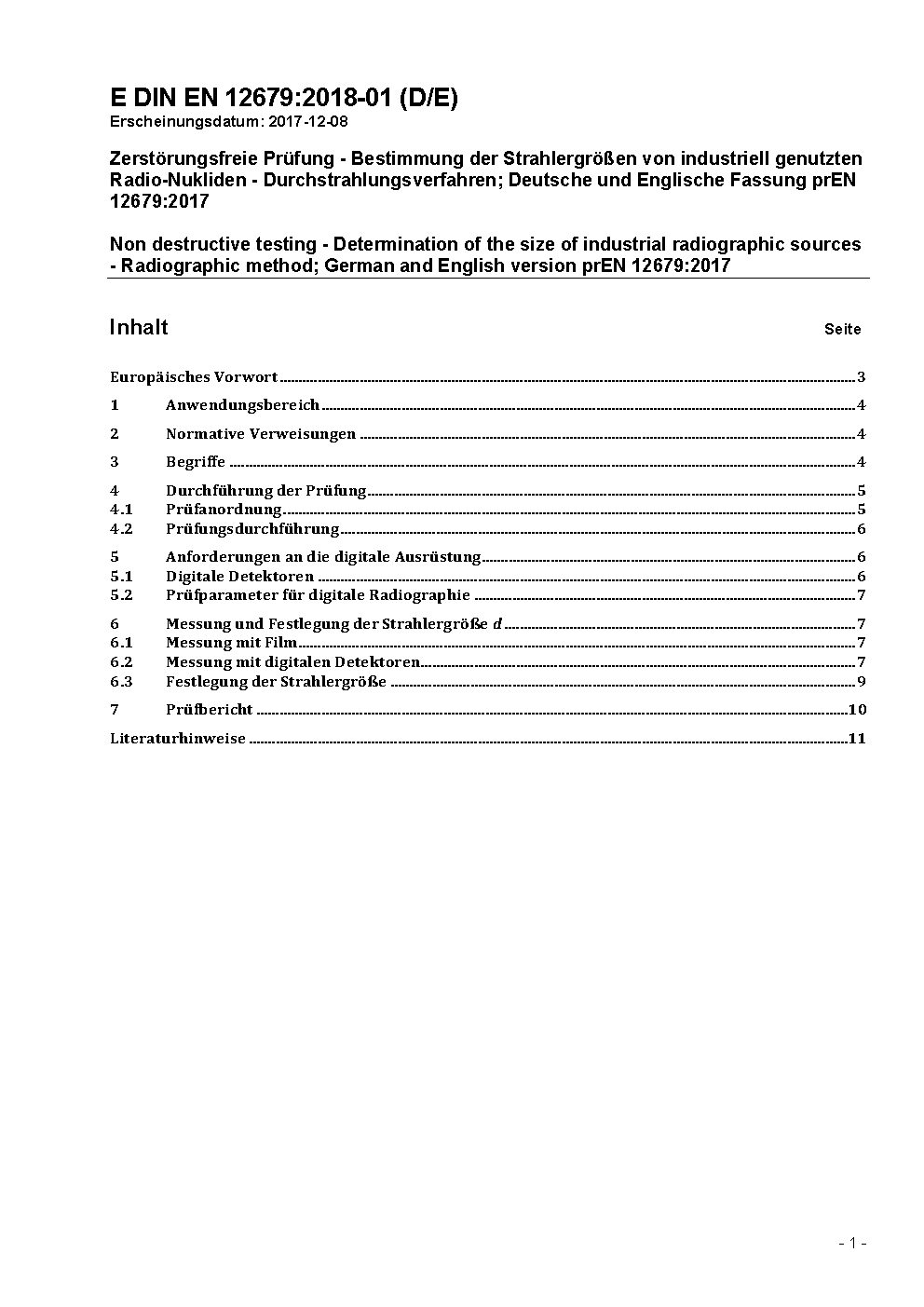 E DIN EN 12679:2018-01 (D/E)
Erscheinungsdatum: 2017-12-08

Zerstörungsfreie Prüfung - Bestimmung der Strahlergrößen von industriell genutzten Radio-Nukliden - Durchstrahlungsverfahren; Deutsche und Englische Fassung prEN 12679:2017

Non destructive testing - Determination of the size of industrial radiographic sources - Radiographic method; German and English version prEN 12679:2017

Inhalt Seite

Europäisches Vorwort 3
1 Anwendungsbereich 4
2 Normative Verweisungen 4
3 Begriffe 4
4 Durchführung der Prüfung 5
4.1 Prüfanordnung 5
4.2 Prüfungsdurchführung 6
5 Anforderungen an die digitale Ausrüstung 6
5.1 Digitale Detektoren 6
5.2 Prüfparameter für digitale Radiographie 7
6 Messung und Festlegung der Strahlergröße $d$ 7
6.1 Messung mit Film 7
6.2 Messung mit digitalen Detektoren 7
6.3 Festlegung der Strahlergröße 9
7 Prüfbericht 10
Literaturhinweise 11

- 1 -